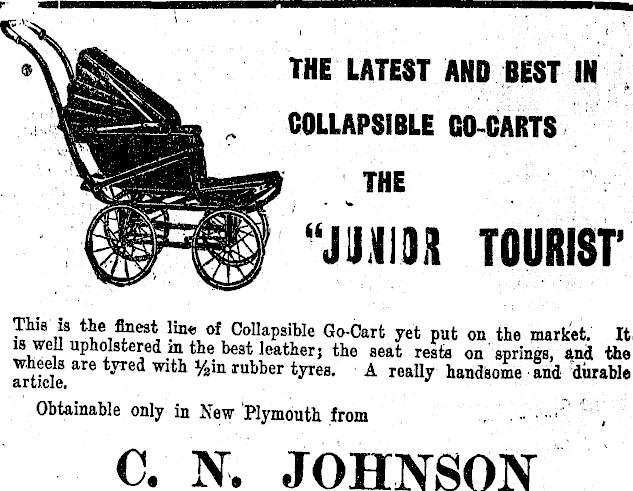 THE LATEST AND BEST IN
COLLAPSIBLE GO-CARTS
THE
"JUNIOR TOURIST'

This is the finest line of Collapsible Go-Cart yet put on the market. It is well upholstered in the best leather; the seat rests on springs, and the wheels are tyred with ½in rubber tyres. A really handsome and durable article.

Obtainable only in New Plymouth from

C. N. JOHNSON